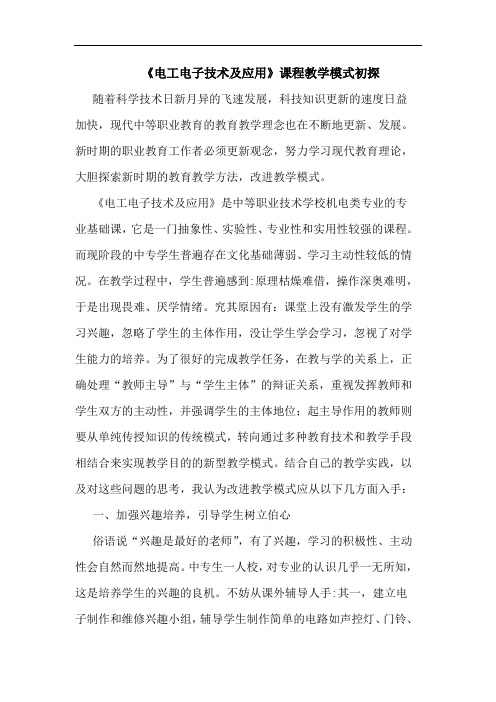 《电工电子技术及应用》课程教学模式初探

随着科学技术日新月异的飞速发展，科技知识更新的速度日益加快，现代中等职业教育的教育教学理念也在不断地更新、发展。新时期的职业教育工作者必须更新观念，努力学习现代教育理论，大胆探索新时期的教育教学方法，改进教学模式。

《电工电子技术及应用》是中等职业技术学校机电类专业的专业基础课，它是一门抽象性、实验性、专业性和实用性较强的课程。而现阶段的中专学生普遍存在文化基础薄弱、学习主动性较低的情况。在教学过程中，学生普遍感到：原理枯燥难借，操作深奥难明，于是出现畏难、厌学情绪。究其原因有：课堂上没有激发学生的学习兴趣，忽略了学生的主体作用，没让学生学会学习，忽视了对学生能力的培养。为了很好的完成教学任务，在教与学的关系上，正确处理“教师主导”与“学生主体”的辩证关系，重视发挥教师和学生双方的主动性，并强调学生的主体地位；起主导作用的教师则要从单纯传授知识的传统模式，转向通过多种教育技术和教学手段相结合来实现教学目的的新型教学模式。结合自己的教学实践，以及对这些问题的思考，我认为改进教学模式应从以下几方面入手：

一、加强兴趣培养，引导学生树立伯心

俗语说“兴趣是最好的老师”，有了兴趣，学习的积极性、主动性会自然而然地提高。中专生一人校，对专业的认识几乎一无所知，这是培养学生的兴趣的良机。不妨从课外辅导人手：其一，建立电子制作和维修兴趣小组，辅导学生制作简单的电路如声控灯、门铃、